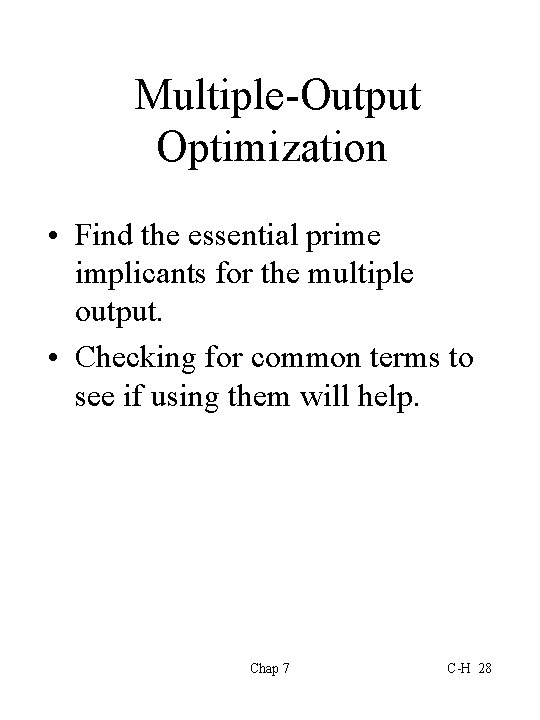 Multiple-Output Optimization

• Find the essential prime implicants for the multiple output.

• Checking for common terms to see if using them will help.

Chap 7

C-H 28